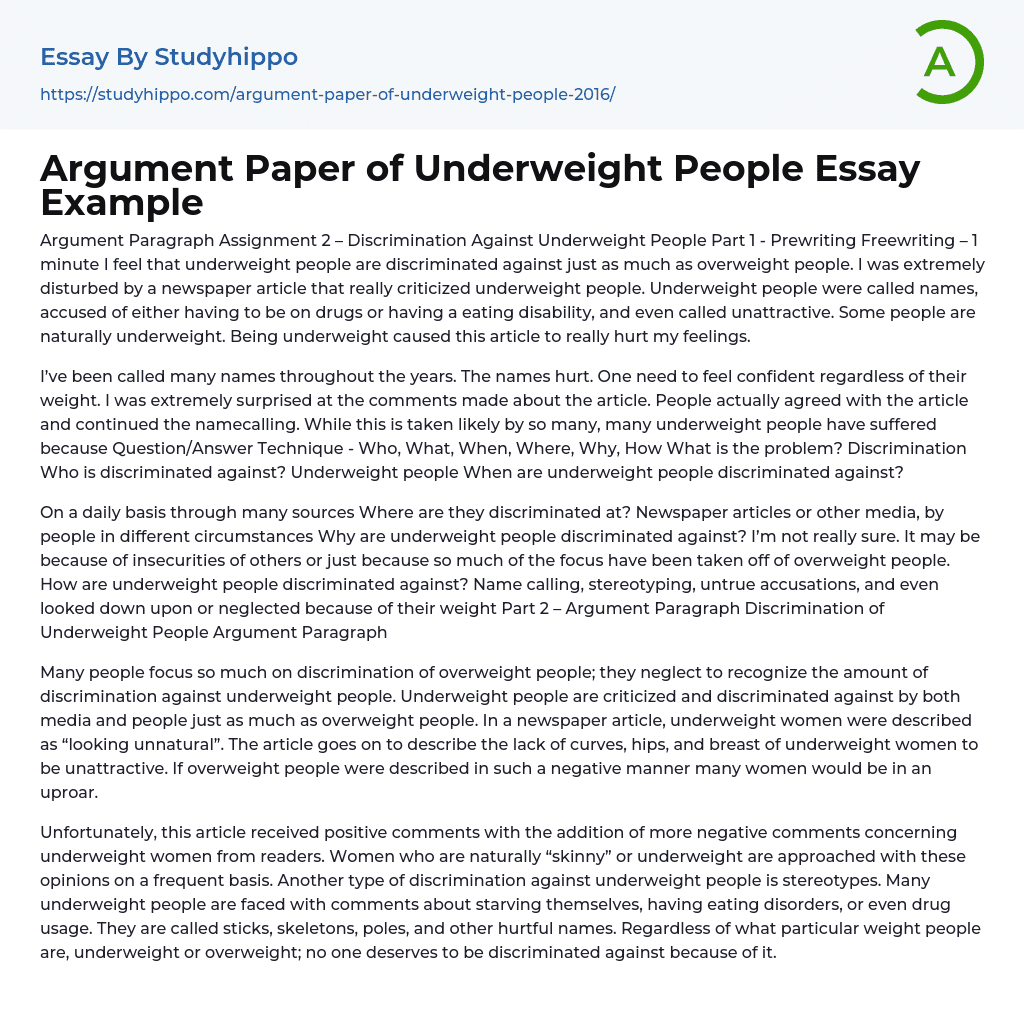 Essay By Studyhippo

https://studyhippo.com/argument-paper-of-underweight-people-2016/

A

Argument Paper of Underweight People Essay Example

Argument Paragraph Assignment 2 – Discrimination Against Underweight People Part 1 - Prewriting Freewriting – 1 minute I feel that underweight people are discriminated against just as much as overweight people. I was extremely disturbed by a newspaper article that really criticized underweight people. Underweight people were called names, accused of either having to be on drugs or having a eating disability, and even called unattractive. Some people are naturally underweight. Being underweight caused this article to really hurt my feelings.

I've been called many names throughout the years. The names hurt. One need to feel confident regardless of their weight. I was extremely surprised at the comments made about the article. People actually agreed with the article and continued the namecalling. While this is taken likely by so many, many underweight people have suffered because Question/Answer Technique - Who, What, When, Where, Why, How What is the problem? Discrimination Who is discriminated against? Underweight people When are underweight people discriminated against?

On a daily basis through many sources Where are they discriminated at? Newspaper articles or other media, by people in different circumstances Why are underweight people discriminated against? I'm not really sure. It may be because of insecurities of others or just because so much of the focus have been taken off of overweight people. How are underweight people discriminated against? Name calling, stereotyping, untrue accusations, and even looked down upon or neglected because of their weight Part 2 – Argument Paragraph Discrimination of Underweight People Argument Paragraph

Many people focus so much on discrimination of overweight people; they neglect to recognize the amount of discrimination against underweight people. Underweight people are criticized and discriminated against by both media and people just as much as overweight people. In a newspaper article, underweight women were described as "looking unnatural". The article goes on to describe the lack of curves, hips, and breast of underweight women to be unattractive. If overweight people were described in such a negative manner many women would be in an uproar.

Unfortunately, this article received positive comments with the addition of more negative comments concerning underweight women from readers. Women who are naturally "skinny" or underweight are approached with these opinions on a frequent basis. Another type of discrimination against underweight people is stereotypes. Many underweight people are faced with comments about starving themselves, having eating disorders, or even drug usage. They are called sticks, skeletons, poles, and other hurtful names. Regardless of what particular weight people are, underweight or overweight; no one deserves to be discriminated against because of it.